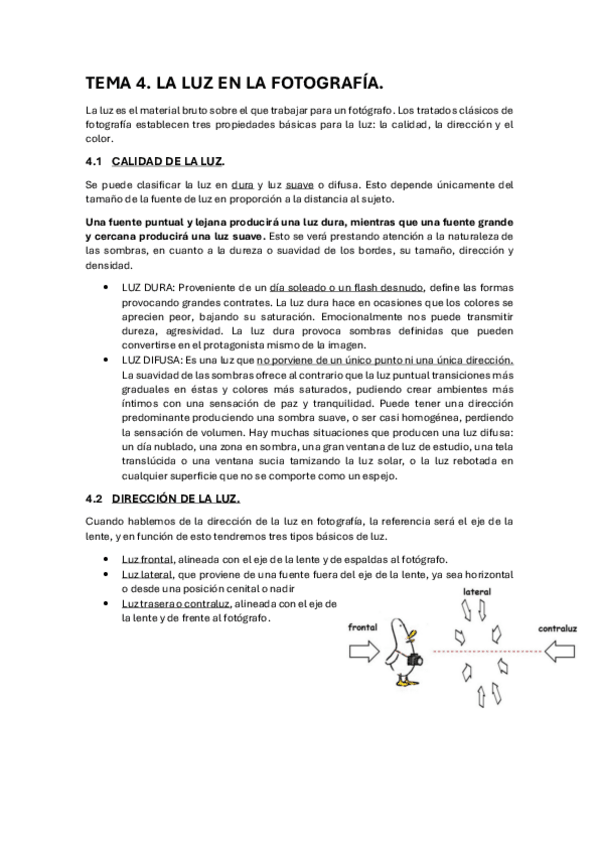 TEMA 4. LA LUZ EN LA FOTOGRAFÍA.

La luz es el material bruto sobre el que trabajar para un fotógrafo. Los tratados clásicos de fotografía establecen tres propiedades básicas para la luz: la calidad, la dirección y el color.

4.1 CALIDAD DE LA LUZ.

Se puede clasificar la luz en dura y luz suave o difusa. Esto depende únicamente del tamaño de la fuente de luz en proporción a la distancia al sujeto.

Una fuente puntual y lejana producirá una luz dura, mientras que una fuente grande y cercana producirá una luz suave. Esto se verá prestando atención a la naturaleza de las sombras, en cuanto a la dureza o suavidad de los bordes, su tamaño, dirección y densidad.

• LUZ DURA: Proveniente de un día soleado o un flash desnudo, define las formas provocando grandes contrates. La luz dura hace en ocasiones que los colores se aprecien peor, bajando su saturación. Emocionalmente nos puede transmitir dureza, agresividad. La luz dura provoca sombras definidas que pueden convertirse en el protagonista mismo de la imagen.
• LUZ DIFUSA: Es una luz que no porviene de un único punto ni una única dirección. La suavidad de las sombras ofrece al contrario que la luz puntual transiciones más graduales en éstas y colores más saturados, pudiendo crear ambientes más íntimos con una sensación de paz y tranquilidad. Puede tener una dirección predominante produciendo una sombra suave, o ser casi homogénea, perdiendo la sensación de volumen. Hay muchas situaciones que producen una luz difusa: un día nublado, una zona en sombra, una gran ventana de luz de estudio, una tela translúcida o una ventana sucia tamizando la luz solar, o la luz rebotada en cualquier superficie que no se comporte como un espejo.

4.2 DIRECCIÓN DE LA LUZ.

Cuando hablemos de la dirección de la luz en fotografía, la referencia será el eje de la lente, y en función de esto tendremos tres tipos básicos de luz.

• Luz frontal, alineada con el eje de la lente y de espaldas al fotógrafo.
• Luz lateral, que proviene de una fuente fuera del eje de la lente, ya sea horizontal o desde una posición cenital o nadir
• Luz trasera o contraluz, alineada con el eje de la lente y de frente al fotógrafo.

lateral
frontal
contraluz